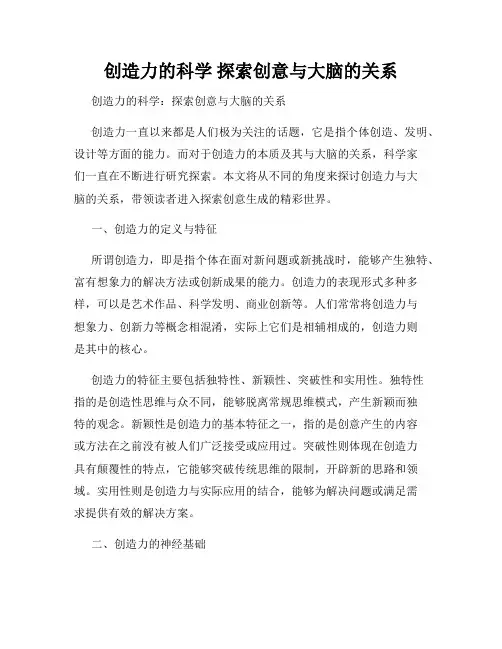 创造力的科学 探索创意与大脑的关系

创造力的科学：探索创意与大脑的关系

创造力一直以来都是人们极为关注的话题，它是指个体创造、发明、设计等方面的能力。而对于创造力的本质及其与大脑的关系，科学家们一直在不断进行研究探索。本文将从不同的角度来探讨创造力与大脑的关系，带领读者进入探索创意生成的精彩世界。

一、创造力的定义与特征

所谓创造力，即是指个体在面对新问题或新挑战时，能够产生独特、富有想象力的解决方法或创新成果的能力。创造力的表现形式多种多样，可以是艺术作品、科学发明、商业创新等。人们常常将创造力与想象力、创新力等概念相混淆，实际上它们是相辅相成的，创造力则是其中的核心。

创造力的特征主要包括独特性、新颖性、突破性和实用性。独特性指的是创造性思维与众不同，能够脱离常规思维模式，产生新颖而独特的观念。新颖性是创造力的基本特征之一，指的是创意产生的内容或方法在之前没有被人们广泛接受或应用过。突破性则体现在创造力具有颠覆性的特点，它能够突破传统思维的限制，开辟新的思路和领域。实用性则是创造力与实际应用的结合，能够为解决问题或满足需求提供有效的解决方案。

二、创造力的神经基础